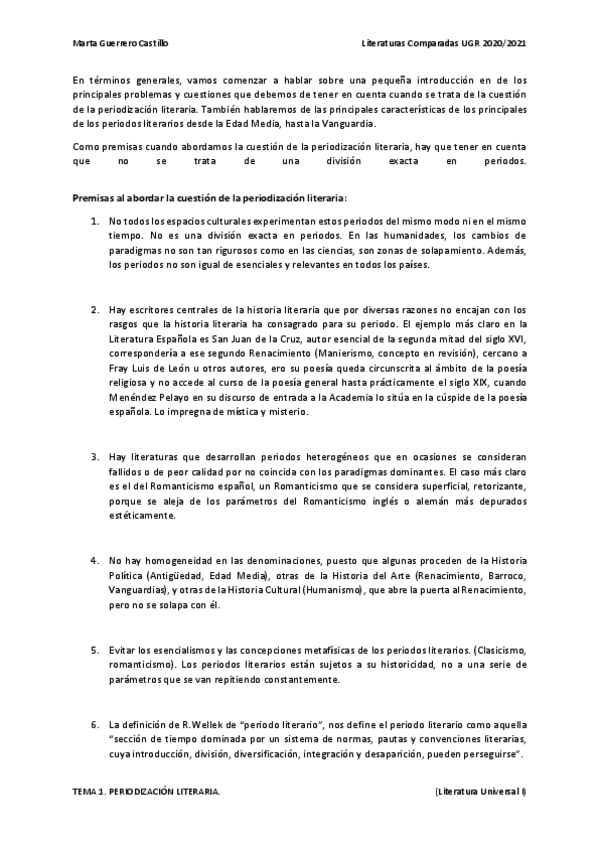 Marta Guerrero Castillo

Literaturas Comparadas UGR 2020/2021

En términos generales, vamos comenzar a hablar sobre una pequeña introducción en de los principales problemas y cuestiones que debemos de tener en cuenta cuando se trata de la cuestión de la periodización literaria. También hablaremos de las principales características de los principales de los periodos literarios desde la Edad Media, hasta la Vanguardia.

Como premisas cuando abordamos la cuestión de la periodización literaria, hay que tener en cuenta que no se trata de una división exacta en periodos.

Premisas al abordar la cuestión de la periodización literaria:

1. No todos los espacios culturales experimentan estos periodos del mismo modo ni en el mismo tiempo. No es una división exacta en periodos. En las humanidades, los cambios de paradigmas no son tan rigurosos como en las ciencias, son zonas de solapamiento. Además, los periodos no son igual de esenciales y relevantes en todos los países.

2. Hay escritores centrales de la historia literaria que por diversas razones no encajan con los rasgos que la historia literaria ha consagrado para su periodo. El ejemplo más claro en la Literatura Española es San Juan de la Cruz, autor esencial de la segunda mitad del siglo XVI, correspondería a ese segundo Renacimiento (Manierismo, concepto en revisión), cercano a Fray Luis de León u otros autores, ero su poesía queda circunscrita al ámbito de la poesía religiosa y no accede al curso de la poesía general hasta prácticamente el siglo XIX, cuando Menéndez Pelayo en su discurso de entrada a la Academia lo sitúa en la cúspide de la poesía española. Lo impregna de mística y misterio.

3. Hay literaturas que desarrollan periodos heterogéneos que en ocasiones se consideran fallidos o de peor calidad por no coincida con los paradigmas dominantes. El caso más claro es el del Romanticismo español, un Romanticismo que se considera superficial, retorizante, porque se aleja de los parámetros del Romanticismo inglés o alemán más depurados estéticamente.

4. No hay homogeneidad en las denominaciones, puesto que algunas proceden de la Historia Política (Antigüedad, Edad Media), otras de la Historia del Arte (Renacimiento, Barroco, Vanguardias), y otras de la Historia Cultural (Humanismo), que abre la puerta al Renacimiento, pero no se solapa con él.

5. Evitar los esencialismos y las concepciones metafísicas de los periodos literarios. (Clasicismo, romanticismo). Los periodos literarios están sujetos a su historicidad, no a una serie de parámetros que se van repitiendo constantemente.

6. La definición de R.Wellek de "periodo literario", nos define el periodo literario como aquella "sección de tiempo dominada por un sistema de normas, pautas y convenciones literarias, cuya introducción, división, diversificación, integración y desaparición, pueden perseguirse".

TEMA 1. PERIODIZACIÓN LITERARIA.

(Literatura Universal I)